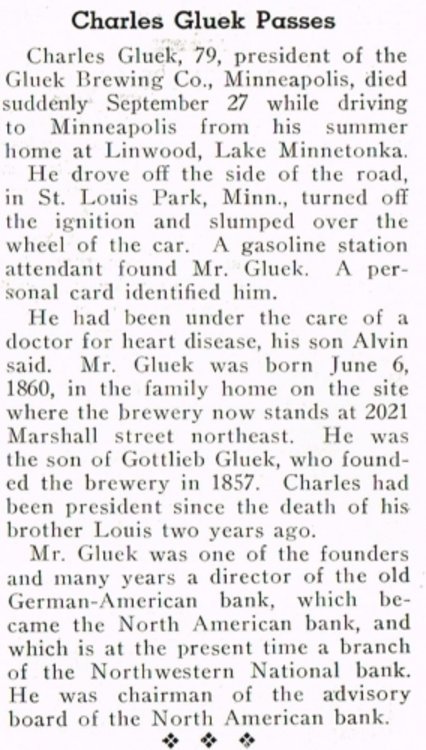 Charles Gluek Passes

Charles Gluek, 79, president of the Gluek Brewing Co., Minneapolis, died suddenly September 27 while driving to Minneapolis from his summer home at Linwood, Lake Minnetonka.

He drove off the side of the road, in St. Louis Park, Minn., turned off the ignition and slumped over the wheel of the car. A gasoline station attendant found Mr. Gluek. A personal card identified him.

He had been under the care of a doctor for heart disease, his son Alvin said. Mr. Gluek was born June 6, 1860, in the family home on the site where the brewery now stands at 2021 Marshall street northeast. He was the son of Gottlieb Gluek, who founded the brewery in 1857. Charles had been president since the death of his brother Louis two years ago.

Mr. Gluek was one of the founders and many years a director of the old German-American bank, which became the North American bank, and which is at the present time a branch of the Northwestern National bank. He was chairman of the advisory board of the North American bank.

❖ ❖ ❖